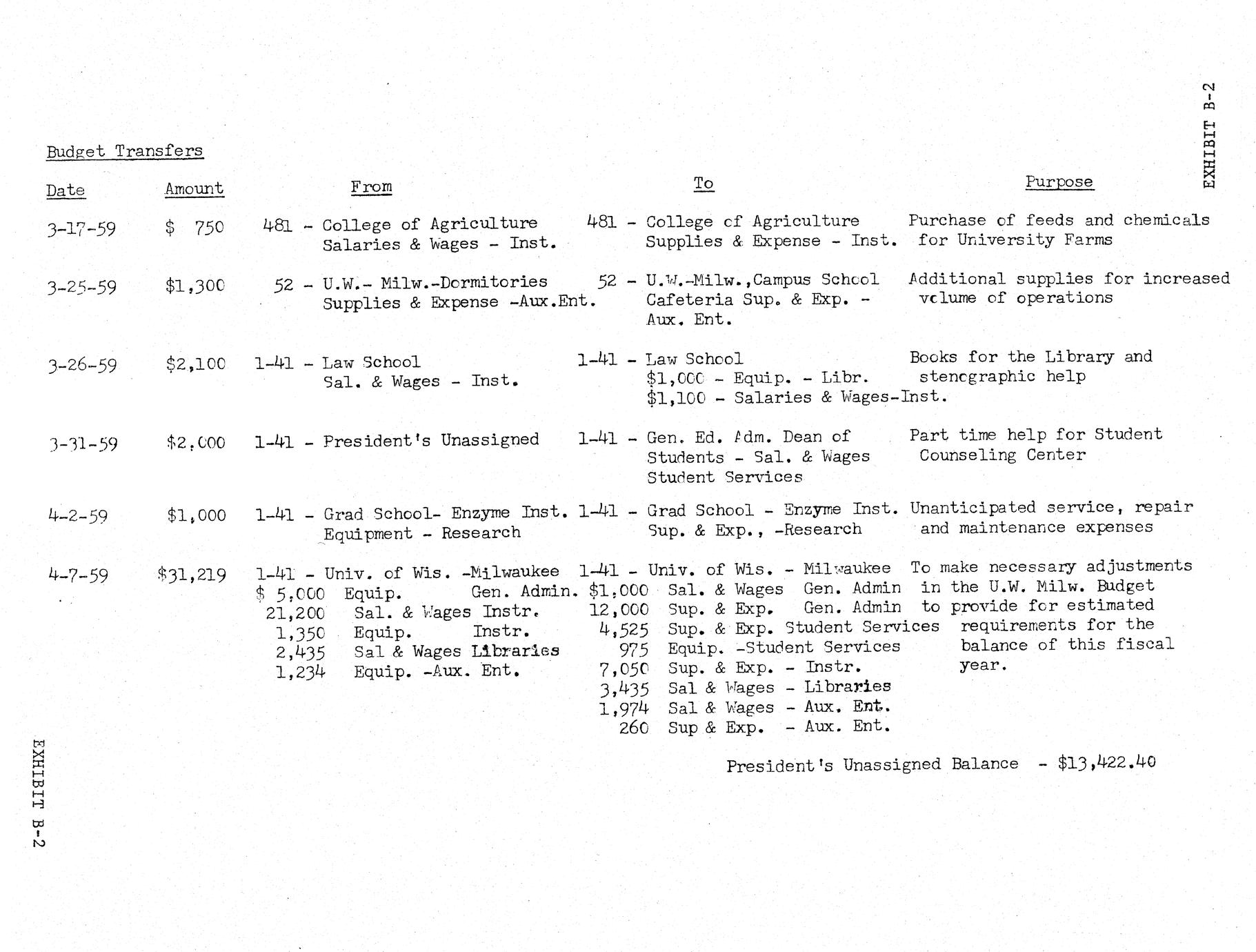 EXHIBIT B-2

Budget Transfers

| Date | Amount | From | To | Purpose |
|---|---|---|---|---|
| 3-17-59 | $ 750 | 481 - College of Agriculture Salaries & Wages - Inst. | 481 - College of Agriculture Supplies & Expense - Inst. | Purchase of feeds and chemicals for University Farms |
| 3-25-59 | $1,300 | 52 - U.W.- Milw.-Dormitories Supplies & Expense -Aux.Ent. | 52 - U.W.-Milw.,Campus School Cafeteria Sup. & Exp. - Aux. Ent. | Additional supplies for increased volume of operations |
| 3-26-59 | $2,100 | 1-41 - Law School Sal. & Wages - Inst. | 1-41 - Law School $1,000 - Equip. - Libr. $1,100 - Salaries & Wages-Inst. | Books for the Library and stenographic help |
| 3-31-59 | $2,000 | 1-41 - President's Unassigned | 1-41 - Gen. Ed. Adm. Dean of Students - Sal. & Wages Student Services | Part time help for Student Counseling Center |
| 4-2-59 | $1,000 | 1-41 - Grad School- Enzyme Inst. Equipment - Research | 1-41 - Grad School - Enzyme Inst. Sup. & Exp., -Research | Unanticipated service, repair and maintenance expenses |
| 4-7-59 | $31,219 | 1-41 - Univ. of Wis. -Milwaukee $ 5,000 Equip. Gen. Admin. 21,200 Sal. & Wages Instr. 1,350 Equip. Instr. 2,435 Sal & Wages Libraries 1,234 Equip. -Aux. Ent. | 1-41 - Univ. of Wis. - Milwaukee $1,000 Sal. & Wages Gen. Admin 12,000 Sup. & Exp. Gen. Admin 4,525 Sup. & Exp. Student Services 975 Equip. -Student Services 7,050 Sup. & Exp. - Instr. 3,435 Sal & Wages - Libraries 1,974 Sal & Wages - Aux. Ent. 260 Sup & Exp. - Aux. Ent. | To make necessary adjustments in the U.W. Milw. Budget to provide for estimated requirements for the balance of this fiscal year. |

President's Unassigned Balance - $13,422.40

EXHIBIT B-2